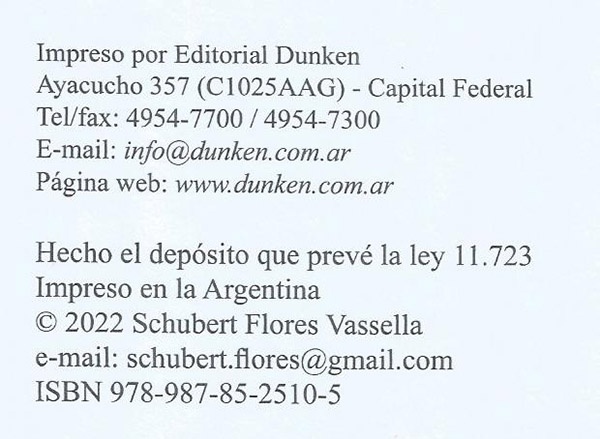 Impreso por Editorial Dunken
Ayacucho 357 (C1025AAG) - Capital Federal
Tel/fax: 4954-7700 / 4954-7300
E-mail: info@dunken.com.ar
Página web: www.dunken.com.ar

Hecho el depósito que prevé la ley 11.723
Impreso en la Argentina
© 2022 Schubert Flores Vassella
e-mail: schubert.flores@gmail.com
ISBN 978-987-85-2510-5